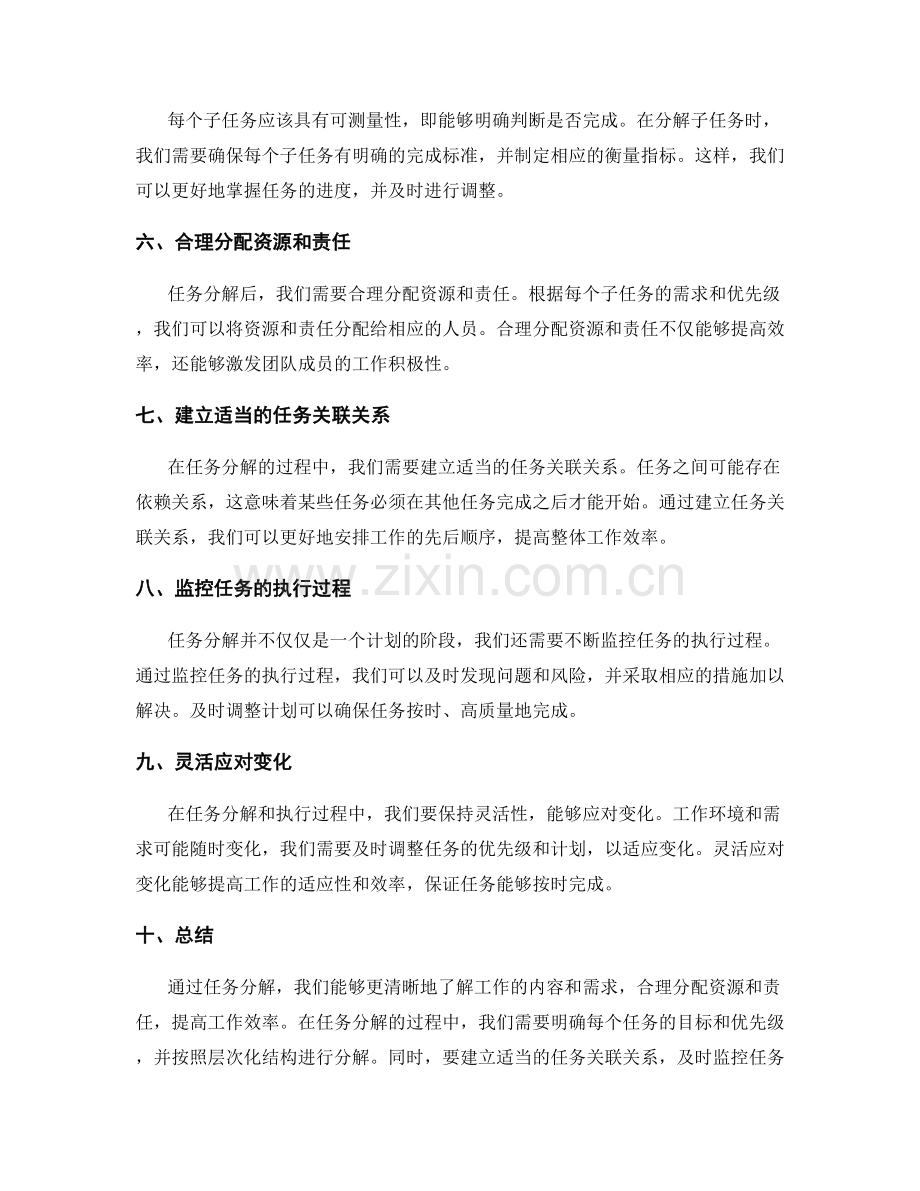 每个子任务应该具有可测量性，即能够明确判断是否完成。在分解子任务时，我们需要确保每个子任务有明确的完成标准，并制定相应的衡量指标。这样，我们可以更好地掌握任务的进度，并及时进行调整。

六、合理分配资源和责任

任务分解后，我们需要合理分配资源和责任。根据每个子任务的需求和优先级，我们可以将资源和责任分配给相应的人员。合理分配资源和责任不仅能够提高效率，还能够激发团队成员的工作积极性。

七、建立适当的任务关联关系

在任务分解的过程中，我们需要建立适当的任务关联关系。任务之间可能存在依赖关系，这意味着某些任务必须在其他任务完成之后才能开始。通过建立任务关联关系，我们可以更好地安排工作的先后顺序，提高整体工作效率。

八、监控任务的执行过程

任务分解并不仅仅是一个计划的阶段，我们还需要不断监控任务的执行过程。通过监控任务的执行过程，我们可以及时发现问题和风险，并采取相应的措施加以解决。及时调整计划可以确保任务按时、高质量地完成。

九、灵活应对变化

在任务分解和执行过程中，我们要保持灵活性，能够应对变化。工作环境和需求可能随时变化，我们需要及时调整任务的优先级和计划，以适应变化。灵活应对变化能够提高工作的适应性和效率，保证任务能够按时完成。

十、总结

通过任务分解，我们能够更清晰地了解工作的内容和需求，合理分配资源和责任，提高工作效率。在任务分解的过程中，我们需要明确每个任务的目标和优先级，并按照层次化结构进行分解。同时，要建立适当的任务关联关系，及时监控任务

www.zixin.com.cn